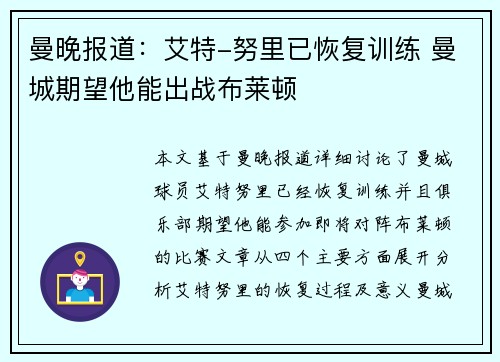 曼晚报道：艾特-努里已恢复训练 曼城期望他能出战布莱顿

本文基于曼晚报道详细讨论了曼城球员艾特努里已经恢复训练并且俱乐部期望他能参加即将对阵布莱顿的比赛文章从四个主要方面展开分析艾特努里的恢复过程及意义曼城